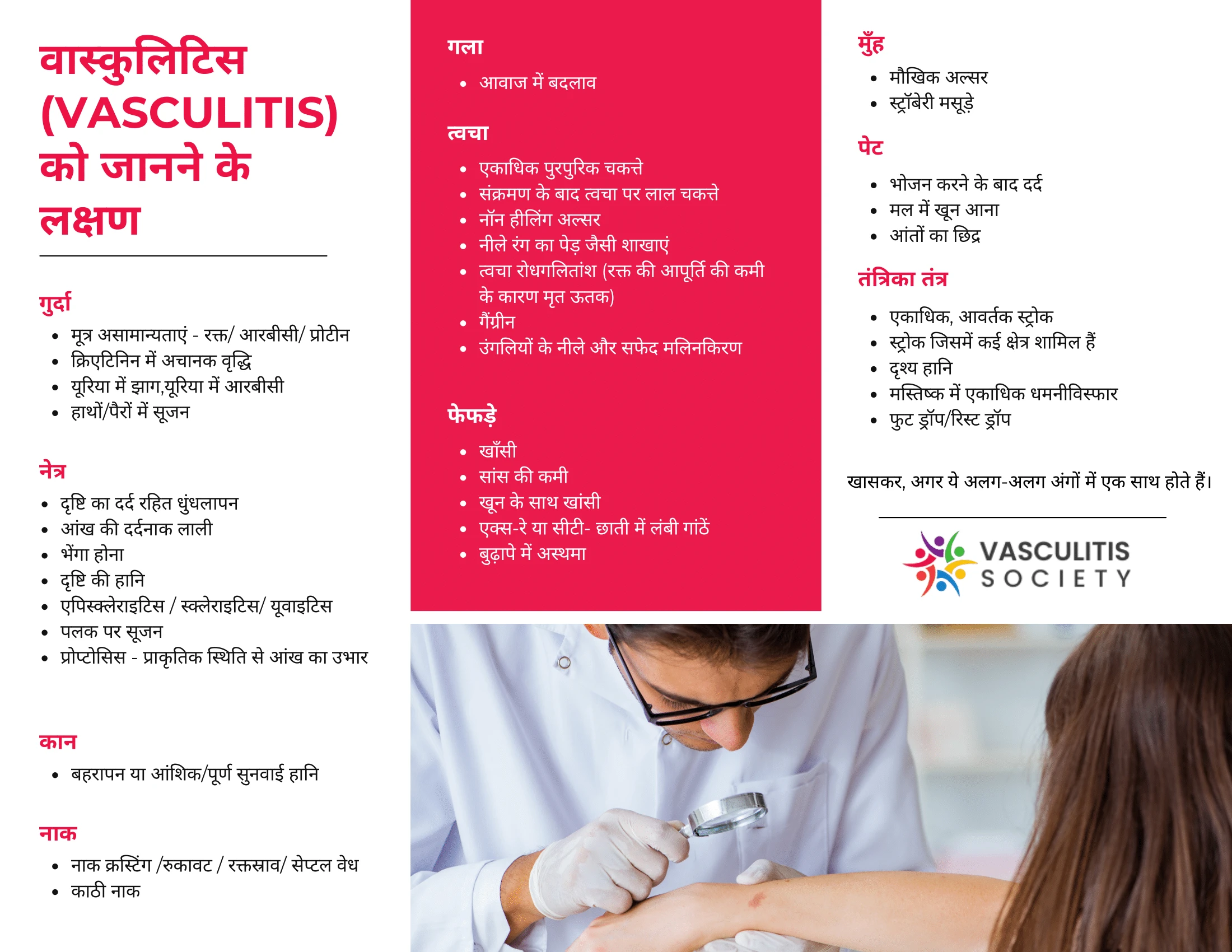 वास्कुलिटिस (VASCULITIS) को जानने के लक्षण

गुर्दा

- मूत्र असामान्यताएं - रक्त/ आरबीसी/ प्रोटीन
- क्रिएटिनिन में अचानक वृद्धि
- यूरिया में झाग,यूरिया में आरबीसी
- हाथों/पैरों में सूजन

नेत्र

- दृष्टि का दर्द रहित धुंधलापन
- आंख की दर्दनाक लाली
- भेंगा होना
- दृष्टि की हानि
- एपिस्क्लेराइटिस / स्क्लेराइटिस/ यूवाइटिस
- पलक पर सूजन
- प्रोप्टोसिस - प्राकृतिक स्थिति से आंख का उभार

कान

- बहरापन या आंशिक/पूर्ण सुनवाई हानि

नाक

- नाक क्रस्टिंग /रुकावट / रक्तस्राव/ सेप्टल वेध
- काठी नाक

गला

- आवाज में बदलाव

त्वचा

- एकाधिक पुरपुरिक चकत्ते
- संक्रमण के बाद त्वचा पर लाल चकत्ते
- नॉन हीलिंग अल्सर
- नीले रंग का पेड़ जैसी शाखाएं
- त्वचा रोधगलितांश (रक्त की आपूर्ति की कमी के कारण मृत ऊतक)
- गैंग्रीन
- उंगलियों के नीले और सफेद मलिनकिरण

फेफड़े

- खाँसी
- सांस की कमी
- खून के साथ खांसी
- एक्स-रे या सीटी- छाती में लंबी गांठें
- बुढ़ापे में अस्थमा

मुँह

- मौखिक अल्सर
- स्ट्रॉबेरी मसूड़े

पेट

- भोजन करने के बाद दर्द
- मल में खून आना
- आंतों का छिद्र

तंत्रिका तंत्र

- एकाधिक, आवर्तक स्ट्रोक
- स्ट्रोक जिसमें कई क्षेत्र शामिल हैं
- दृश्य हानि
- मस्तिष्क में एकाधिक धमनीविस्फार
- फुट ड्रॉप/रिस्ट ड्रॉप

खासकर, अगर ये अलग-अलग अंगों में एक साथ होते हैं।

VASCULITIS SOCIETY